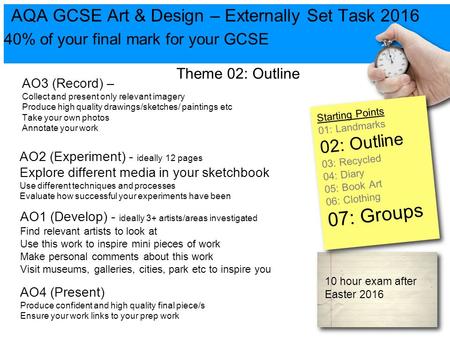 AQA GCSE Art & Design – Externally Set Task 2016
40% of your final mark for your GCSE

Theme 02: Outline

AO3 (Record) –
Collect and present only relevant imagery
Produce high quality drawings/sketches/ paintings etc
Take your own photos
Annotate your work

AO2 (Experiment) - ideally 12 pages
Explore different media in your sketchbook
Use different techniques and processes
Evaluate how successful your experiments have been

AO1 (Develop) - ideally 3+ artists/areas investigated
Find relevant artists to look at
Use this work to inspire mini pieces of work
Make personal comments about this work
Visit museums, galleries, cities, park etc to inspire you

AO4 (Present)
Produce confident and high quality final piece/s
Ensure your work links to your prep work

Starting Points
01: Landmarks
02: Outline
03: Recycled
04: Diary
05: Book Art
06: Clothing
07: Groups

10 hour exam after Easter 2016